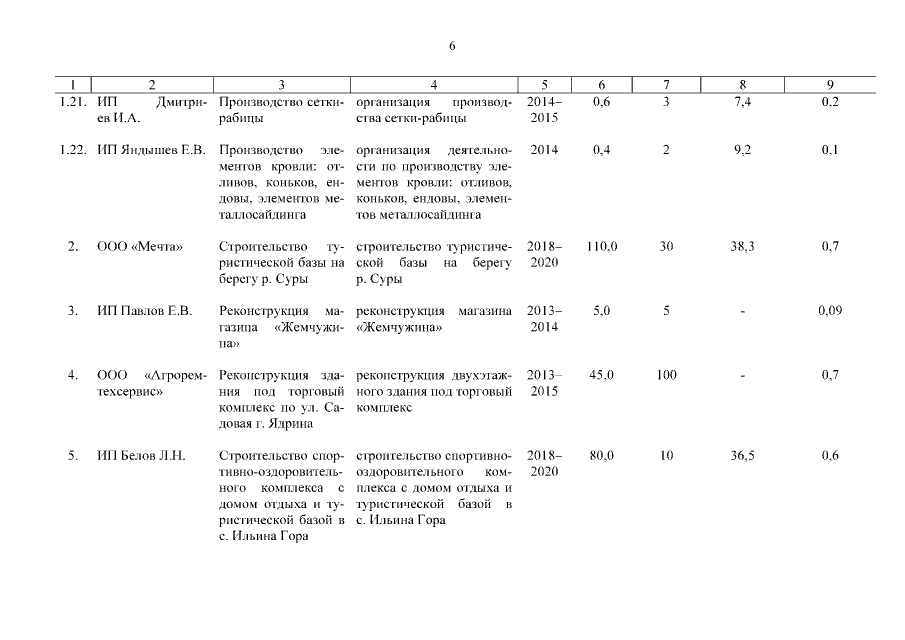 6

| 1 | 2 | 3 | 4 | 5 | 6 | 7 | 8 | 9 |
|---|---|---|---|---|---|---|---|---|
| 1.21. | ИП Дмитриев И.А. | Производство сетки-рабицы | организация производства сетки-рабицы | 2014–2015 | 0,6 | 3 | 7,4 | 0,2 |
| 1.22. | ИП Яндышев Е.В. | Производство элементов кровли: отливов, коньков, ендовы, элементов металлосайдинга | организация деятельности по производству элементов кровли: отливов, коньков, ендовы, элементов металлосайдинга | 2014 | 0,4 | 2 | 9,2 | 0,1 |
| 2. | ООО «Мечта» | Строительство туристической базы на берегу р. Суры | строительство туристической базы на берегу р. Суры | 2018–2020 | 110,0 | 30 | 38,3 | 0,7 |
| 3. | ИП Павлов Е.В. | Реконструкция магазина «Жемчужина» | реконструкция магазина «Жемчужина» | 2013–2014 | 5,0 | 5 | - | 0,09 |
| 4. | ООО «Агроремтехсервис» | Реконструкция здания под торговый комплекс по ул. Садовая г. Ядрина | реконструкция двухэтажного здания под торговый комплекс | 2013–2015 | 45,0 | 100 | - | 0,7 |
| 5. | ИП Белов Л.Н. | Строительство спортивно-оздоровительного комплекса с домом отдыха и туристической базой в с. Ильина Гора | строительство спортивно-оздоровительного комплекса с домом отдыха и туристической базой в с. Ильина Гора | 2018–2020 | 80,0 | 10 | 36,5 | 0,6 |